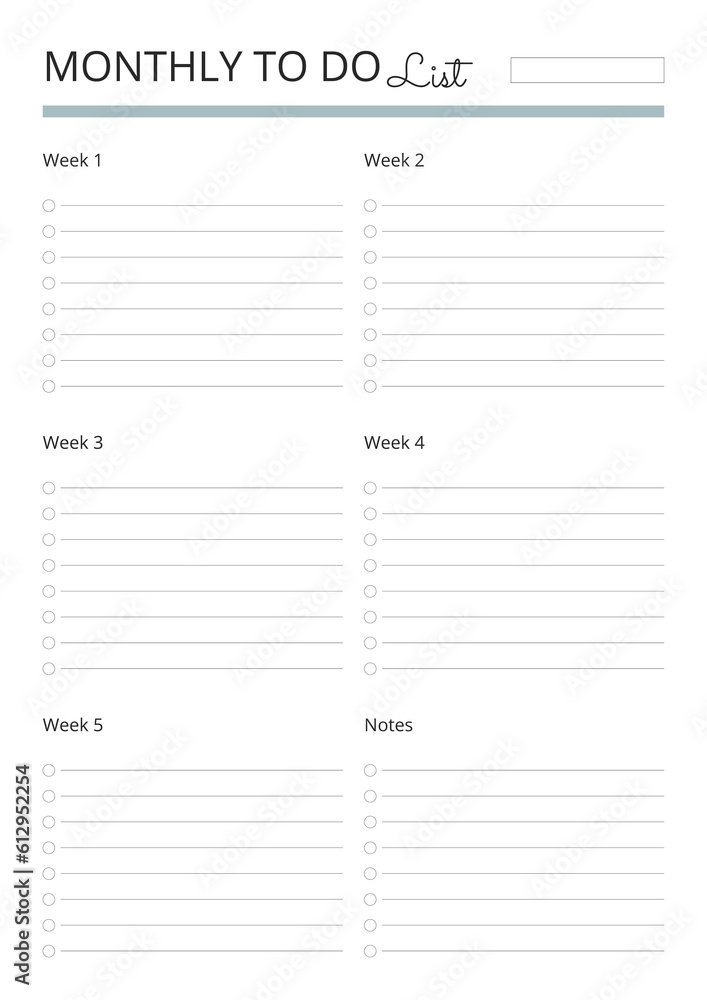 MONTHLY TO DO List

Week 1

Week 2

Week 3

Week 4

Week 5

Notes

Adobe Stock | #612952254